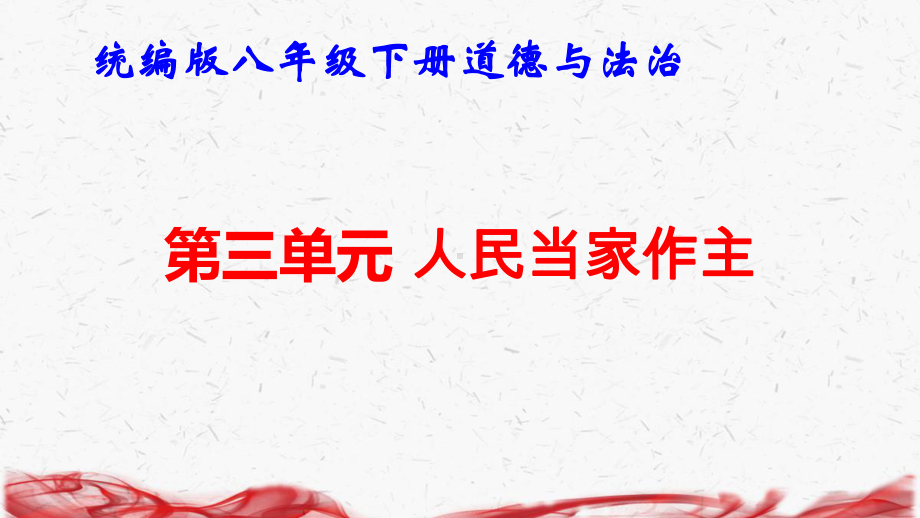 统编版八年级下册道德与法治

第三单元 人民当家作主